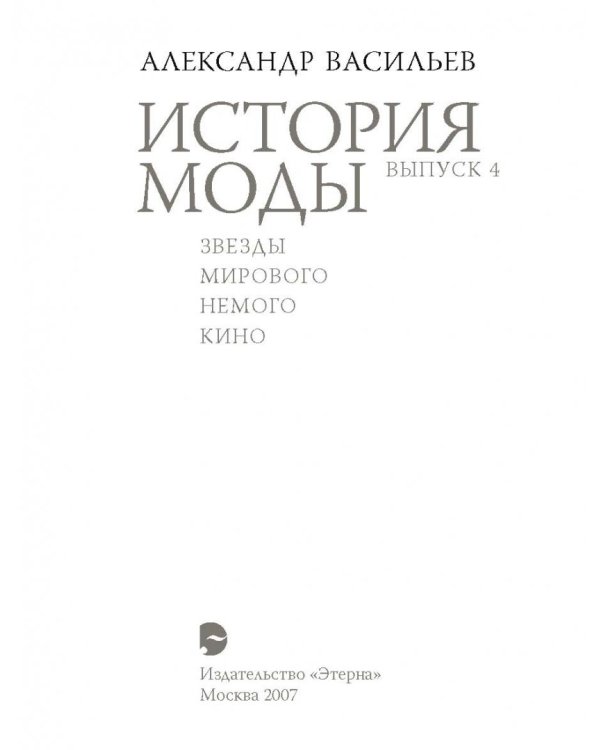 АЛЕКСАНДР ВАСИЛЬЕВ

ИСТОРИЯ МОДЫ

ВЫПУСК 4

ЗВЕЗДЫ МИРОВОГО НЕМОГО КИНО

Издательство «Этерна»
Москва 2007